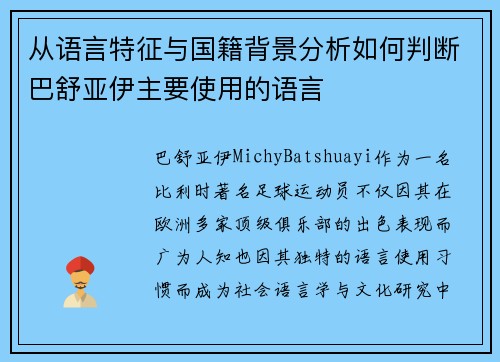 从语言特征与国籍背景分析如何判断巴舒亚伊主要使用的语言

巴舒亚伊MichyBatshuayi作为一名比利时著名足球运动员不仅因其在欧洲多家顶级俱乐部的出色表现而广为人知也因其独特的语言使用习惯而成为社会语言学与文化研究中